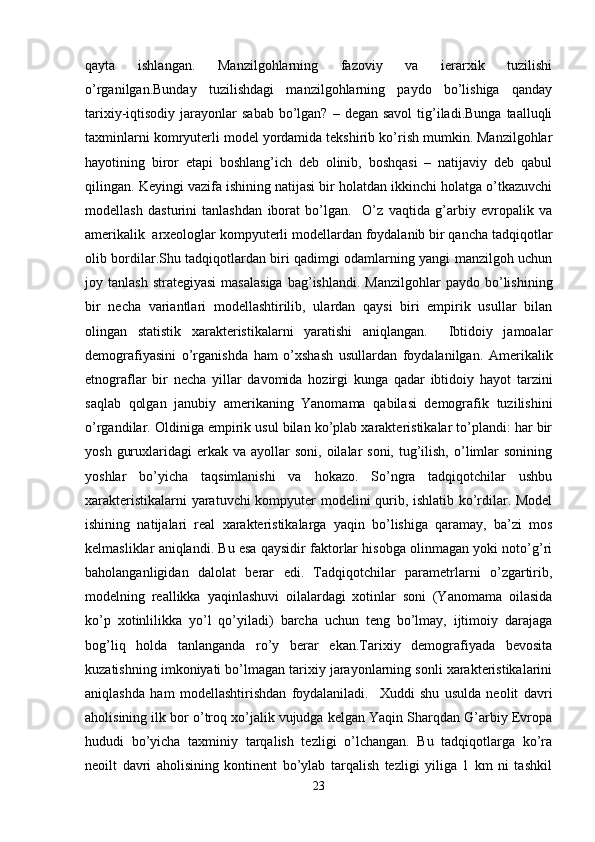 qayta ishlangan. Manzilgohlarning fazoviy va ierarxik tuzilishi o’rganilgan.Bunday tuzilishdagi manzilgohlarning paydo bo’lishiga qanday tarixiy-iqtisodiy jarayonlar sabab bo’lgan? – degan savol tig’iladi.Bunga taalluqli taxminlarni komryuterli model yordamida tekshirib ko’rish mumkin. Manzilgohlar hayotining biror etapi boshlang’ich deb olinib, boshqasi – natijaviy deb qabul qilingan. Keyingi vazifa ishining natijasi bir holatdan ikkinchi holatga o’tkazuvchi modellash dasturini tanlashdan iborat bo’lgan. O’z vaqtida g’arbiy evropalik va amerikalik arxeologlar kompyuterli modellardan foydalanib bir qancha tadqiqotlar olib bordilar.Shu tadqiqotlardan biri qadimgi odamlarning yangi manzilgoh uchun joy tanlash strategiyasi masalasiga bag’ishlandi. Manzilgohlar paydo bo’lishining bir necha variantlari modellashtirilib, ulardan qaysi biri empirik usullar bilan olingan statistik xarakteristikalarni yaratishi aniqlangan. Ibtidoiy jamoalar demografiyasini o’rganishda ham o’xshash usullardan foydalanilgan. Amerikalik etnograflar bir necha yillar davomida hozirgi kunga qadar ibtidoiy hayot tarzini saqlab qolgan janubiy amerikaning Yanomama qabilasi demografik tuzilishini o’rgandilar. Oldiniga empirik usul bilan ko’plab xarakteristikalar to’plandi: har bir yosh guruxlaridagi erkak va ayollar soni, oilalar soni, tug’ilish, o’limlar sonining yoshlar bo’yicha taqsimlanishi va hokazo. So’ngra tadqiqotchilar ushbu xarakteristikalarni yaratuvchi kompyuter modelini qurib, ishlatib ko’rdilar. Model ishining natijalari real xarakteristikalarga yaqin bo’lishiga qaramay, ba’zi mos kelmasliklar aniqlandi. Bu esa qaysidir faktorlar hisobga olinmagan yoki noto’g’ri baholanganligidan dalolat berar edi. Tadqiqotchilar parametrlarni o’zgartirib, modelning reallikka yaqinlashuvi oilalardagi xotinlar soni (Yanomama oilasida ko’p xotinlilikka yo’l qo’yiladi) barcha uchun teng bo’lmay, ijtimoiy darajaga bog’liq holda tanlanganda ro’y berar ekan.Tarixiy demografiyada bevosita kuzatishning imkoniyati bo’lmagan tarixiy jarayonlarning sonli xarakteristikalarini aniqlashda ham modellashtirishdan foydalaniladi. Xuddi shu usulda neolit davri aholisining ilk bor o’troq xo’jalik vujudga kelgan Yaqin Sharqdan G’arbiy Evropa hududi bo’yicha taxminiy tarqalish tezligi o’lchangan. Bu tadqiqotlarga ko’ra neoilt davri aholisining kontinent bo’ylab tarqalish tezligi yiliga 1 km ni tashkil
23